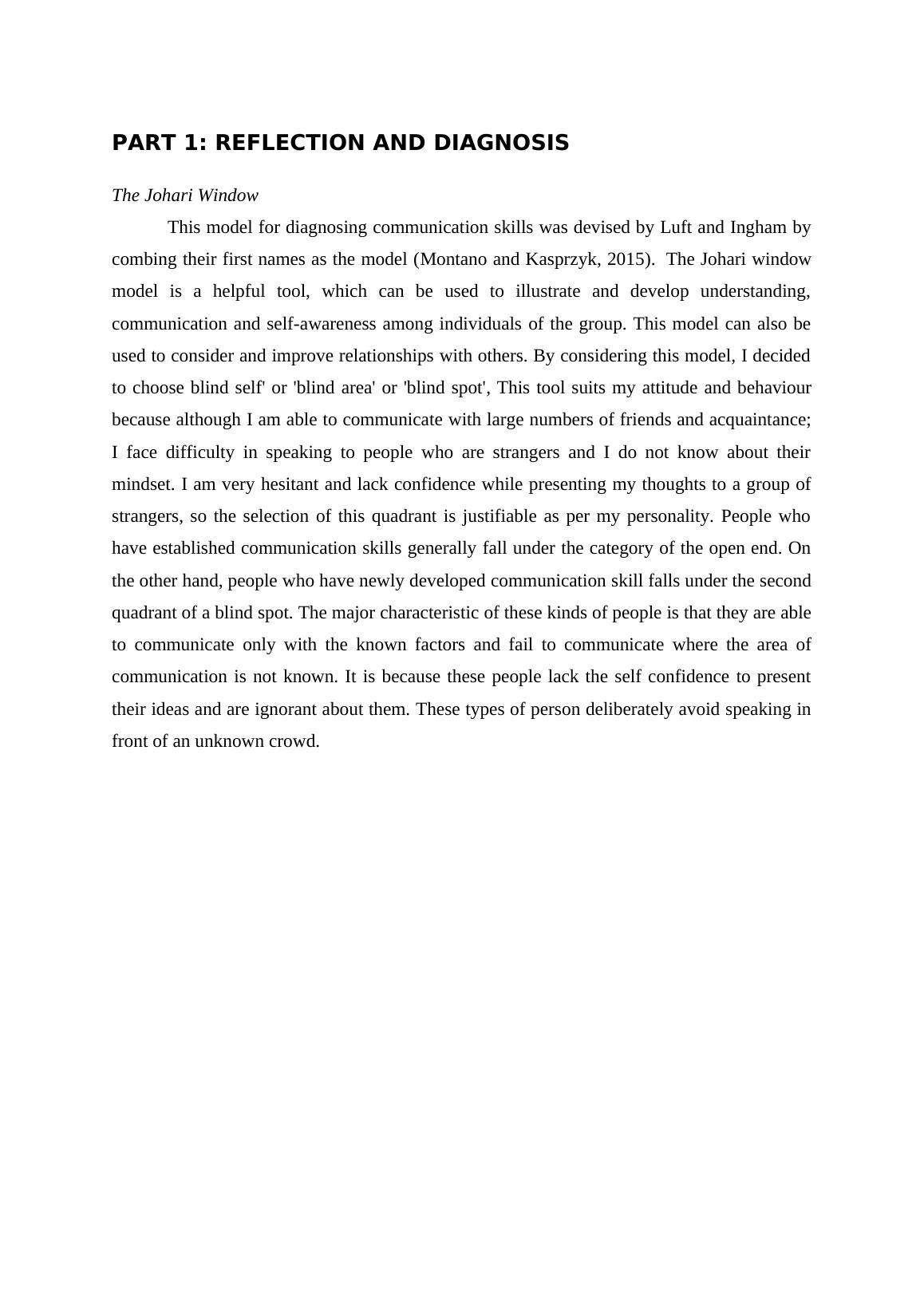 PART 1: REFLECTION AND DIAGNOSIS

The Johari Window

This model for diagnosing communication skills was devised by Luft and Ingham by combing their first names as the model (Montano and Kasprzyk, 2015). The Johari window model is a helpful tool, which can be used to illustrate and develop understanding, communication and self-awareness among individuals of the group. This model can also be used to consider and improve relationships with others. By considering this model, I decided to choose blind self' or 'blind area' or 'blind spot', This tool suits my attitude and behaviour because although I am able to communicate with large numbers of friends and acquaintance; I face difficulty in speaking to people who are strangers and I do not know about their mindset. I am very hesitant and lack confidence while presenting my thoughts to a group of strangers, so the selection of this quadrant is justifiable as per my personality. People who have established communication skills generally fall under the category of the open end. On the other hand, people who have newly developed communication skill falls under the second quadrant of a blind spot. The major characteristic of these kinds of people is that they are able to communicate only with the known factors and fail to communicate where the area of communication is not known. It is because these people lack the self confidence to present their ideas and are ignorant about them. These types of person deliberately avoid speaking in front of an unknown crowd.